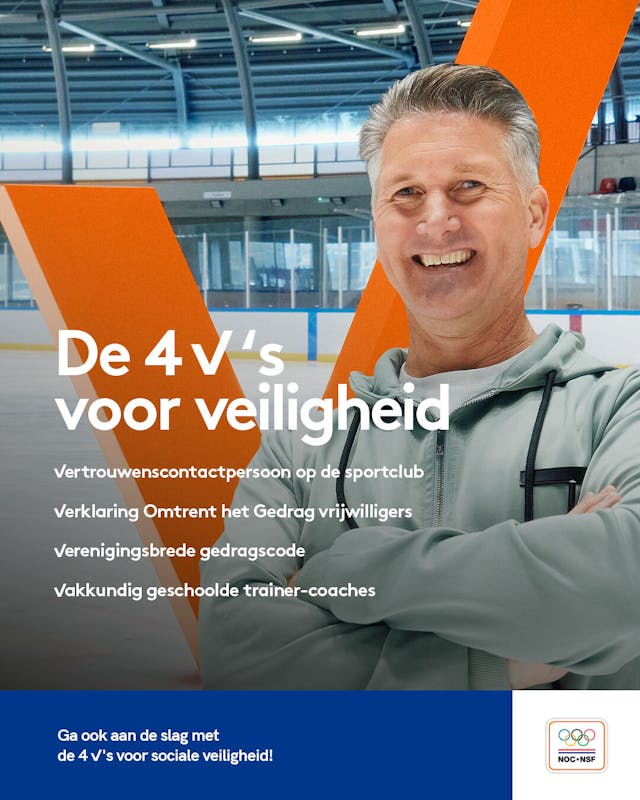 De 4 V's voor veiligheid

Vertrouwenscontactpersoon op de sportclub

Verklaring Omtrent het Gedrag vrijwilligers

Verenigingsbrede gedragscode

Vakkundig geschoolde trainer-coaches

Ga ook aan de slag met de 4 V's voor sociale veiligheid!

NOC•NSF